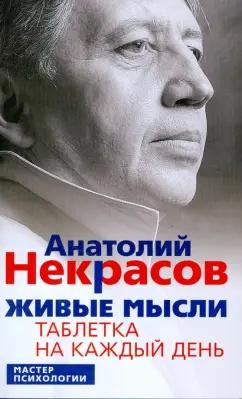 Анатолий
Некрасов

ЖИВЫЕ МЫСЛИ
ТАБЛЕТКА
НА КАЖДЫЙ ДЕНЬ

МАСТЕР
ПСИХОЛОГИИ